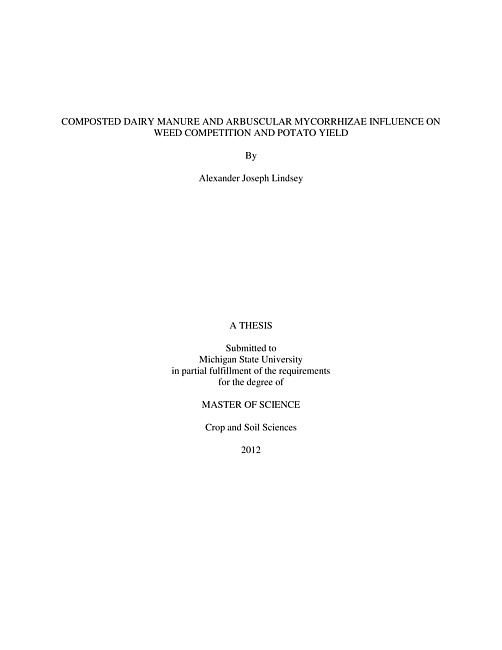 COMPOSTED DAIRY MANURE AND ARBUSCULAR MYCORRHIZAE INFLUENCE ON WEED COMPETITION AND POTATO YIELD

By

Alexander Joseph Lindsey

A THESIS

Submitted to
Michigan State University
in partial fulfillment of the requirements
for the degree of

MASTER OF SCIENCE

Crop and Soil Sciences

2012